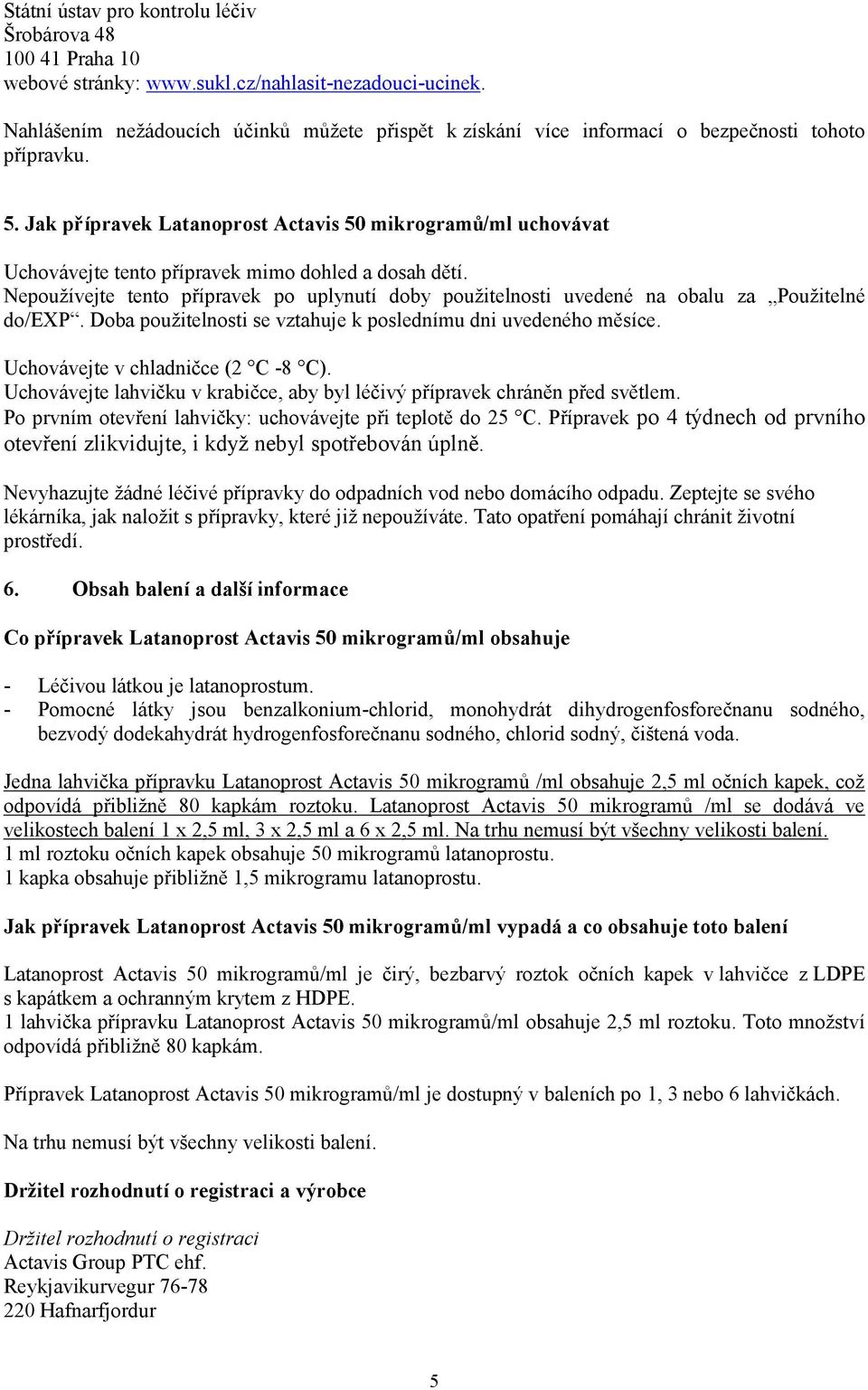 Státní ústav pro kontrolu léčiv
Šrobárova 48
100 41 Praha 10
webové stránky: www.sukl.cz/nahlasit-nezadouci-ucinek.

Nahlášením nežádoucích účinků můžete přispět k získání více informací o bezpečnosti tohoto přípravku.

5. Jak přípravek Latanoprost Actavis 50 mikrogramů/ml uchovávat

Uchovávejte tento přípravek mimo dohled a dosah dětí.
Nepoužívejte tento přípravek po uplynutí doby použitelnosti uvedené na obalu za „Použitelné do/EXP“. Doba použitelnosti se vztahuje k poslednímu dni uvedeného měsíce.

Uchovávejte v chladničce (2 °C -8 °C).
Uchovávejte lahvičku v krabičce, aby byl léčivý přípravek chráněn před světlem.
Po prvním otevření lahvičky: uchovávejte při teplotě do 25 °C. Přípravek po 4 týdnech od prvního otevření zlikvidujte, i když nebyl spotřebován úplně.

Nevyhazujte žádné léčivé přípravky do odpadních vod nebo domácího odpadu. Zeptejte se svého lékárníka, jak naložit s přípravky, které již nepoužíváte. Tato opatření pomáhají chránit životní prostředí.

6. Obsah balení a další informace

Co přípravek Latanoprost Actavis 50 mikrogramů/ml obsahuje

- Léčivou látkou je latanoprostum.
- Pomocné látky jsou benzalkonium-chlorid, monohydrát dihydrogenfosforečnanu sodného, bezvodý dodekahydrát hydrogenfosforečnanu sodného, chlorid sodný, čištěná voda.

Jedna lahvička přípravku Latanoprost Actavis 50 mikrogramů /ml obsahuje 2,5 ml očních kapek, což odpovídá přibližně 80 kapkám roztoku. Latanoprost Actavis 50 mikrogramů /ml se dodává ve velikostech balení 1 x 2,5 ml, 3 x 2,5 ml a 6 x 2,5 ml. Na trhu nemusí být všechny velikosti balení.
1 ml roztoku očních kapek obsahuje 50 mikrogramů latanoprostu.
1 kapka obsahuje přibližně 1,5 mikrogramu latanoprostu.

Jak přípravek Latanoprost Actavis 50 mikrogramů/ml vypadá a co obsahuje toto balení

Latanoprost Actavis 50 mikrogramů/ml je čirý, bezbarvý roztok očních kapek v lahvičce z LDPE s kapátkem a ochranným krytem z HDPE.
1 lahvička přípravku Latanoprost Actavis 50 mikrogramů/ml obsahuje 2,5 ml roztoku. Toto množství odpovídá přibližně 80 kapkám.

Přípravek Latanoprost Actavis 50 mikrogramů/ml je dostupný v baleních po 1, 3 nebo 6 lahvičkách.

Na trhu nemusí být všechny velikosti balení.

Držitel rozhodnutí o registraci a výrobce

Držitel rozhodnutí o registraci
Actavis Group PTC ehf.
Reykjavikurvegur 76-78
220 Hafnarfjordur

5